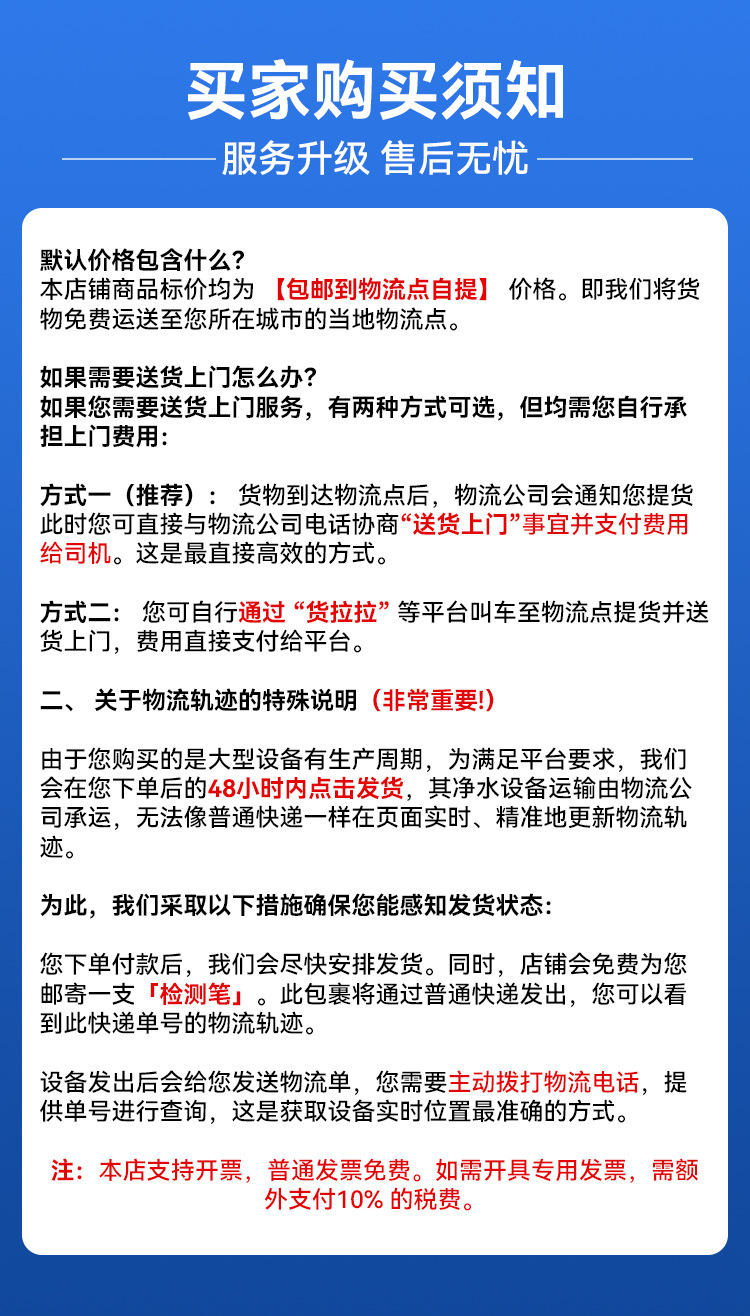 买家购买须知

服务升级 售后无忧

默认价格包含什么？
本店铺商品标价均为 【包邮到物流点自提】 价格。即我们将货物免费运送至您所在城市的当地物流点。

如果需要送货上门怎么办？
如果您需要送货上门服务，有两种方式可选，但均需您自行承担上门费用：

方式一（推荐）： 货物到达物流点后，物流公司会通知您提货此时您可直接与物流公司电话协商“送货上门”事宜并支付费用给司机。这是最直接高效的方式。

方式二： 您可自行通过 “货拉拉” 等平台叫车至物流点提货并送货上门，费用直接支付给平台。

二、 关于物流轨迹的特殊说明（非常重要!）

由于您购买的是大型设备有生产周期，为满足平台要求，我们会在您下单后的48小时内点击发货，其净水设备运输由物流公司承运，无法像普通快递一样在页面实时、精准地更新物流轨迹。

为此，我们采取以下措施确保您能感知发货状态：

您下单付款后，我们会尽快安排发货。同时，店铺会免费为您邮寄一支「检测笔」。此包裹将通过普通快递发出，您可以看到此快递单号的物流轨迹。

设备发出后会给您发送物流单，您需要主动拨打物流电话，提供单号进行查询，这是获取设备实时位置最准确的方式。

注：本店支持开票，普通发票免费。如需开具专用发票，需额外支付10% 的税费。